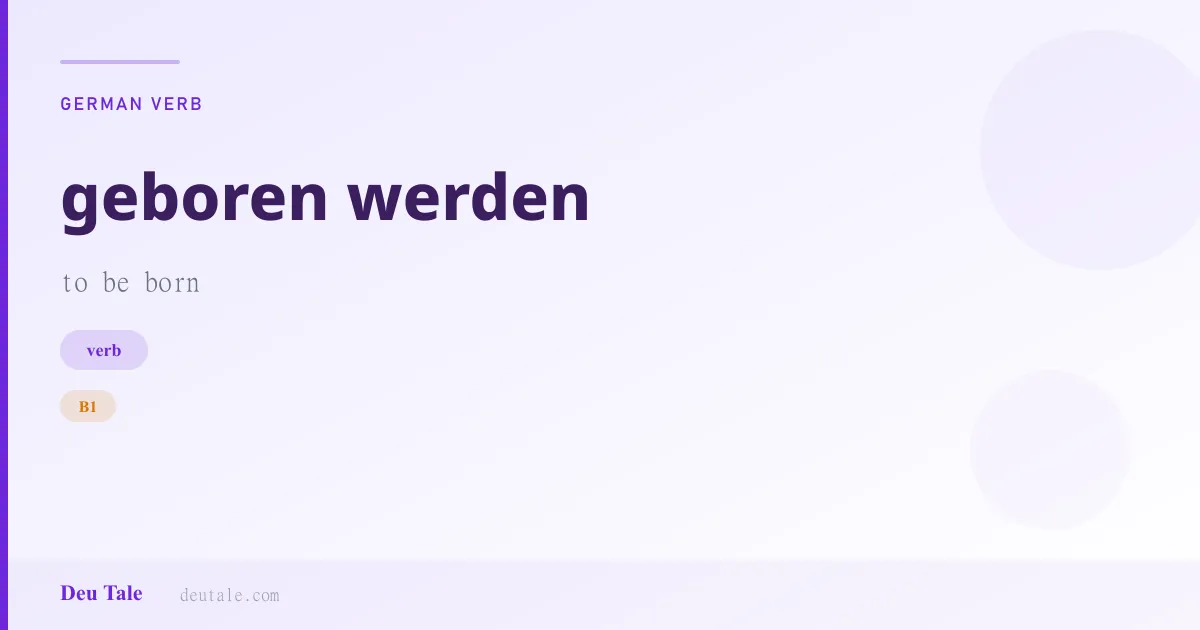 GERMAN VERB

geboren werden

to be born

verb

B1

Deu Tale deutale.com